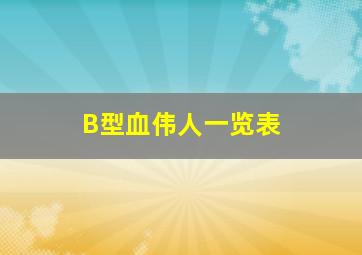 B型血伟人一览表